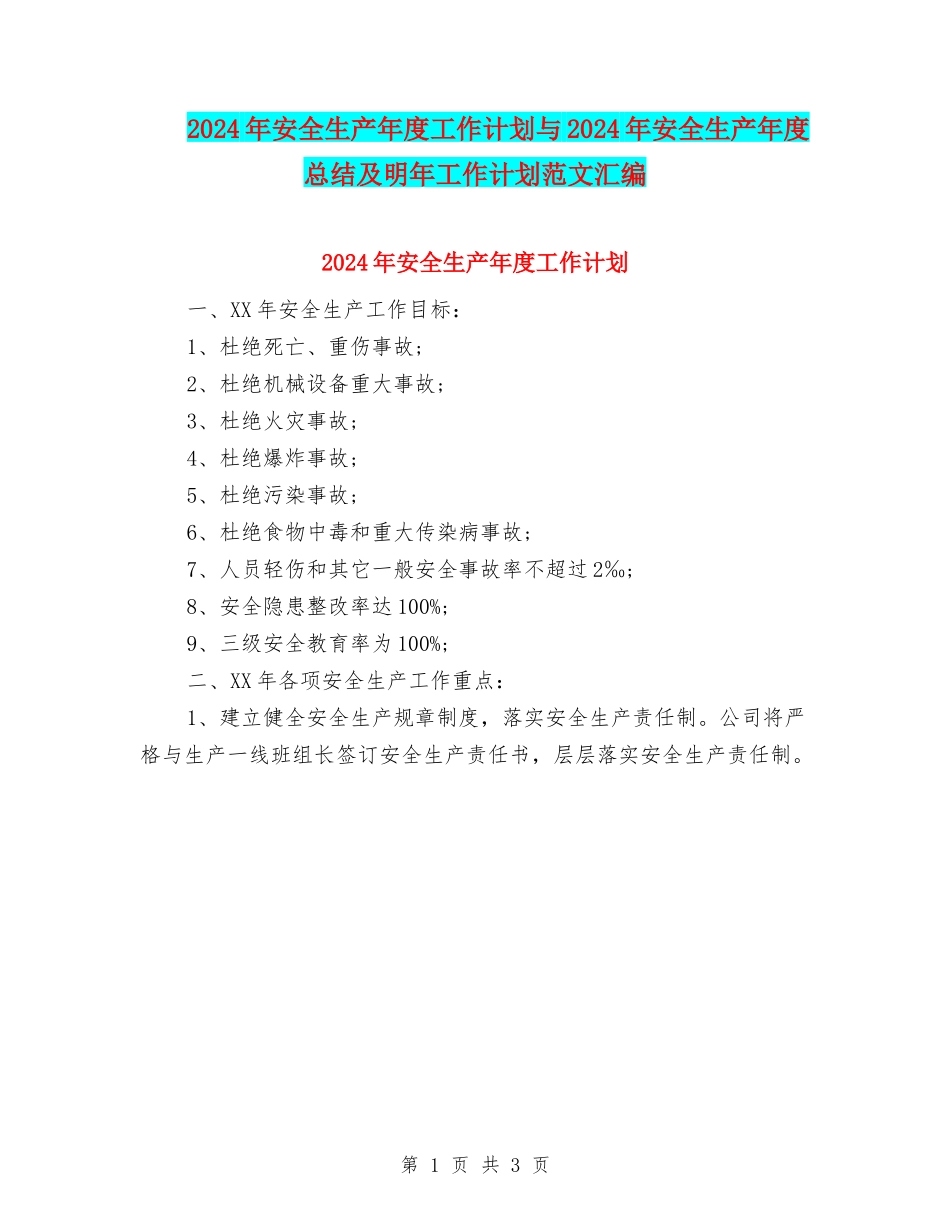 2024年安全生产年度工作计划与2024年安全生产年度总结及明年工作计划范文汇编

2024年安全生产年度工作计划

一、XX年安全生产工作目标：

1、杜绝死亡、重伤事故；

2、杜绝机械设备重大事故；

3、杜绝火灾事故；

4、杜绝爆炸事故；

5、杜绝污染事故；

6、杜绝食物中毒和重大传染病事故；

7、人员轻伤和其它一般安全事故率不超过2‰；

8、安全隐患整改率达100%；

9、三级安全教育率为100%；

二、XX年各项安全生产工作重点：

1、建立健全安全生产规章制度，落实安全生产责任制。公司将严格与生产一线班组长签订安全生产责任书，层层落实安全生产责任制。

第 1 页 共 3 页